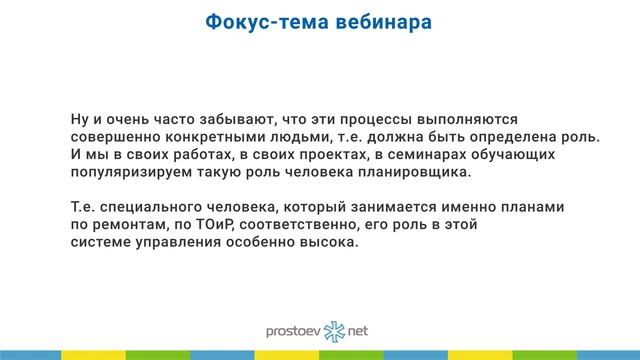 Фокус-тема вебинара

Ну и очень часто забывают, что эти процессы выполняются совершенно конкретными людьми, т.е. должна быть определена роль. И мы в своих работах, в своих проектах, в семинарах обучающих популяризируем такую роль человека планировщика.

Т.е. специального человека, который занимается именно планами по ремонтам, по ТОиР, соответственно, его роль в этой системе управления особенно высока.

prostoev net